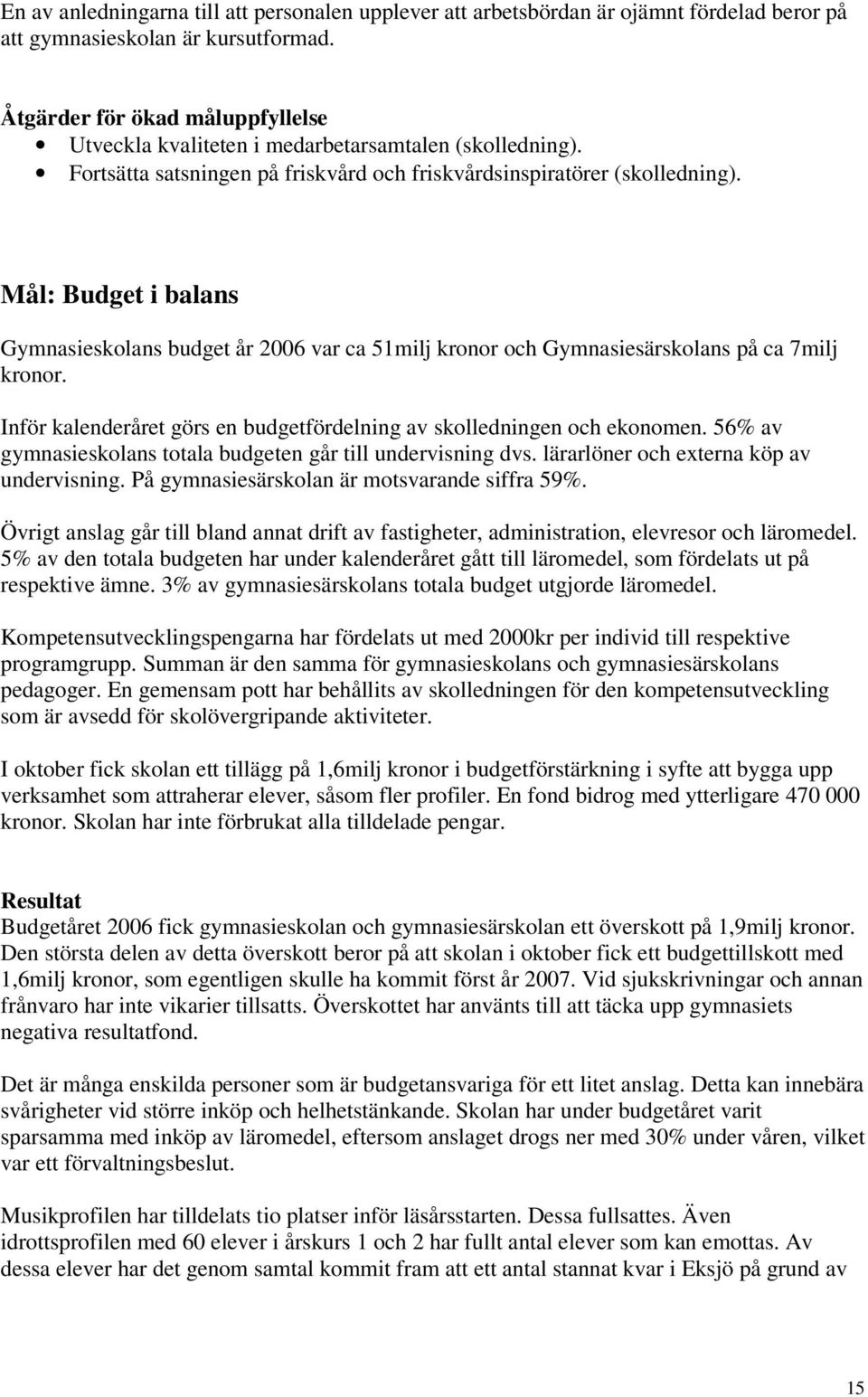 En av anledningarna till att personalen upplever att arbetsbördan är ojämnt fördelad beror på att gymnasieskolan är kursutformad.

Åtgärder för ökad måluppfyllelse
• Utveckla kvaliteten i medarbetarsamtalen (skolledning).
• Fortsätta satsningen på friskvård och friskvårdsinspiratörer (skolledning).

Mål: Budget i balans

Gymnasieskolans budget år 2006 var ca 51milj kronor och Gymnasiesärskolans på ca 7milj kronor.

Inför kalenderåret görs en budgetfördelning av skolledningen och ekonomen. 56% av gymnasieskolans totala budgeten går till undervisning dvs. lärarlöner och externa köp av undervisning. På gymnasiesärskolan är motsvarande siffra 59%.

Övrigt anslag går till bland annat drift av fastigheter, administration, elevresor och läromedel. 5% av den totala budgeten har under kalenderåret gått till läromedel, som fördelats ut på respektive ämne. 3% av gymnasiesärskolans totala budget utgjorde läromedel.

Kompetensutvecklingspengarna har fördelats ut med 2000kr per individ till respektive programgrupp. Summan är den samma för gymnasieskolans och gymnasiesärskolans pedagoger. En gemensam pott har behållits av skolledningen för den kompetensutveckling som är avsedd för skolövergripande aktiviteter.

I oktober fick skolan ett tillägg på 1,6milj kronor i budgetförstärkning i syfte att bygga upp verksamhet som attraherar elever, såsom fler profiler. En fond bidrog med ytterligare 470 000 kronor. Skolan har inte förbrukat alla tilldelade pengar.

Resultat
Budgetåret 2006 fick gymnasieskolan och gymnasiesärskolan ett överskott på 1,9milj kronor. Den största delen av detta överskott beror på att skolan i oktober fick ett budgettillskott med 1,6milj kronor, som egentligen skulle ha kommit först år 2007. Vid sjukskrivningar och annan frånvaro har inte vikarier tillsatts. Överskottet har använts till att täcka upp gymnasiets negativa resultatfond.

Det är många enskilda personer som är budgetansvariga för ett litet anslag. Detta kan innebära svårigheter vid större inköp och helhetstänkande. Skolan har under budgetåret varit sparsamma med inköp av läromedel, eftersom anslaget drogs ner med 30% under våren, vilket var ett förvaltningsbeslut.

Musikprofilen har tilldelats tio platser inför läsårsstarten. Dessa fullsattes. Även idrottsprofilen med 60 elever i årskurs 1 och 2 har fullt antal elever som kan emottas. Av dessa elever har det genom samtal kommit fram att ett antal stannat kvar i Eksjö på grund av

15